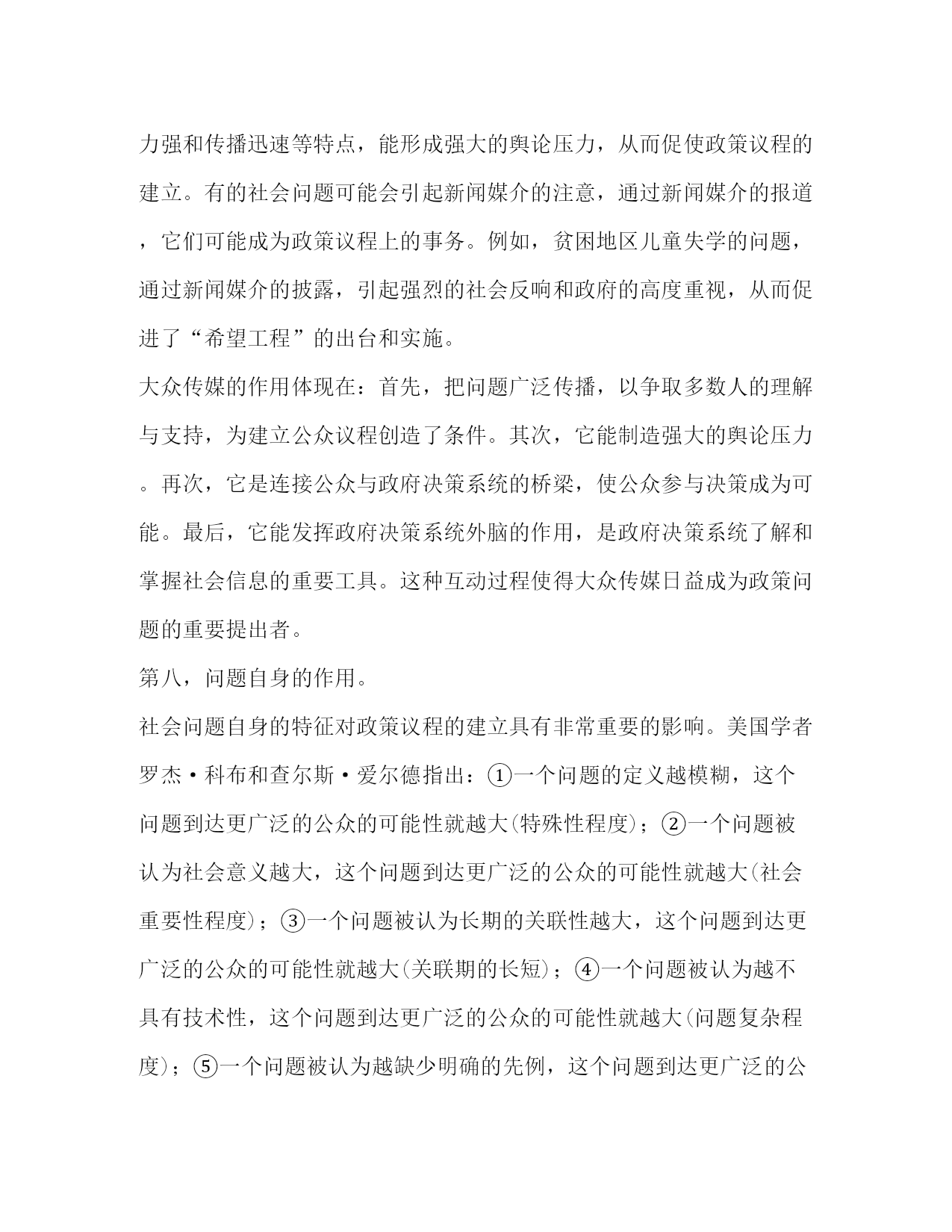 力强和传播迅速等特点，能形成强大的舆论压力，从而促使政策议程的建立。有的社会问题可能会引起新闻媒介的注意，通过新闻媒介的报道，它们可能成为政策议程上的事务。例如，贫困地区儿童失学的问题，通过新闻媒介的披露，引起强烈的社会反响和政府的高度重视，从而促进了“希望工程”的出台和实施。

大众传媒的作用体现在：首先，把问题广泛传播，以争取多数人的理解与支持，为建立公众议程创造了条件。其次，它能制造强大的舆论压力。再次，它是连接公众与政府决策系统的桥梁，使公众参与决策成为可能。最后，它能发挥政府决策系统外脑的作用，是政府决策系统了解和掌握社会信息的重要工具。这种互动过程使得大众传媒日益成为政策问题的重要提出者。

第八，问题自身的作用。

社会问题自身的特征对政策议程的建立具有非常重要的影响。美国学者罗杰·科布和查尔斯·爱尔德指出：①一个问题的定义越模糊，这个问题到达更广泛的公众的可能性就越大(特殊性程度)；②一个问题被认为社会意义越大，这个问题到达更广泛的公众的可能性就越大(社会重要性程度)；③一个问题被认为长期的关联性越大，这个问题到达更广泛的公众的可能性就越大(关联期的长短)；④一个问题被认为越不具有技术性，这个问题到达更广泛的公众的可能性就越大(问题复杂程度)；⑤一个问题被认为越缺少明确的先例，这个问题到达更广泛的公